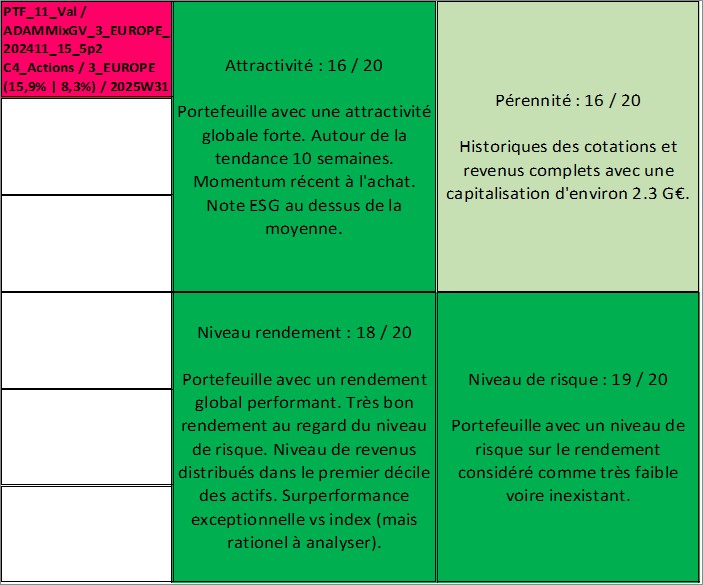 PTF_11_Val / ADAMMixGV_3_EUROPE_202411_15_5p2 C4_Actions / 3_EUROPE (15,9% | 8,3%) / 2025W31

Attractivité : 16 / 20

Portefeuille avec une attractivité globale forte. Autour de la tendance 10 semaines. Momentum récent à l'achat. Note ESG au dessus de la moyenne.

Pérennité : 16 / 20

Historiques des cotations et revenus complets avec une capitalisation d'environ 2.3 G€.

Niveau rendement : 18 / 20

Portefeuille avec un rendement global performant. Très bon rendement au regard du niveau de risque. Niveau de revenus distribués dans le premier décile des actifs. Surperformance exceptionnelle vs index (mais rationel à analyser).

Niveau de risque : 19 / 20

Portefeuille avec un niveau de risque sur le rendement considéré comme très faible voire inexistant.